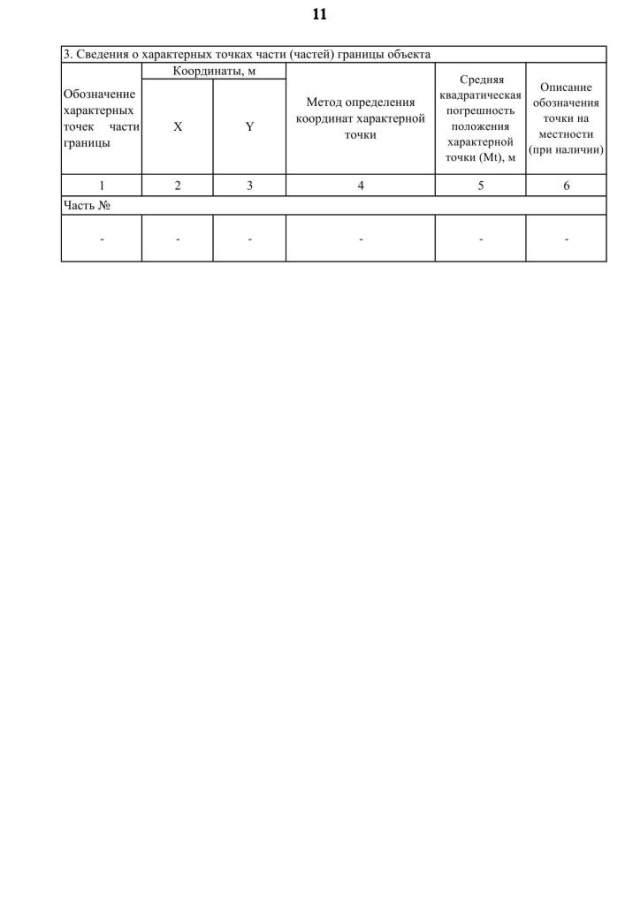 11

3. Сведения о характерных точках части (частей) границы объекта

| Обозначение характерных точек части границы | Координаты, м X | Координаты, м Y | Метод определения координат характерной точки | Средняя квадратическая погрешность положения характерной точки (Mt), м | Описание обозначения точки на местности (при наличии) |
|---|---|---|---|---|---|
| 1 | 2 | 3 | 4 | 5 | 6 |
| Часть № | | | | | |
| - | - | - | - | - | - |